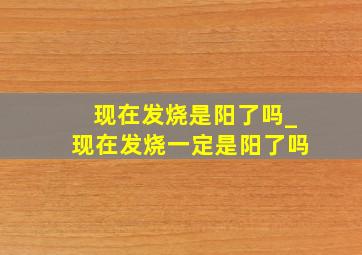 现在发烧是阳了吗_
现在发烧一定是阳了吗